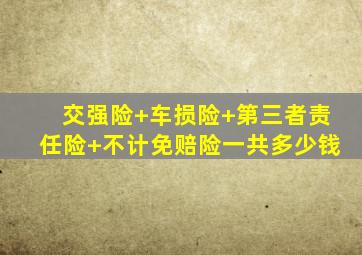 交强险+车损险+第三者责任险+不计免赔险一共多少钱